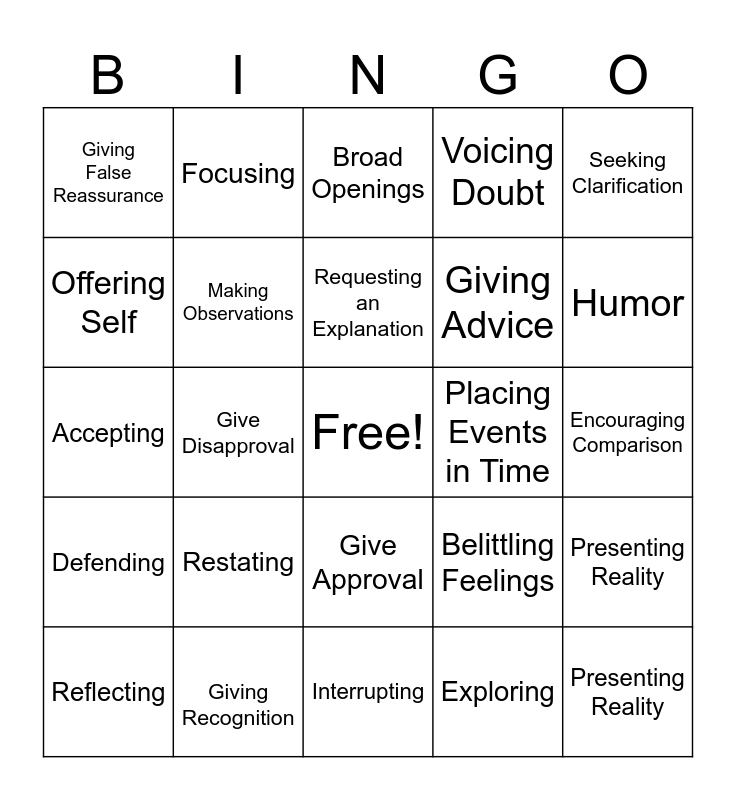 | B | I | N | G | O |
|---|---|---|---|---|
| Giving False Reassurance | Focusing | Broad Openings | Voicing Doubt | Seeking Clarification |
| Offering Self | Making Observations | Requesting an Explanation | Giving Advice | Humor |
| Accepting | Give Disapproval | Free! | Placing Events in Time | Encouraging Comparison |
| Defending | Restating | Give Approval | Belittling Feelings | Presenting Reality |
| Reflecting | Giving Recognition | Interrupting | Exploring | Presenting Reality |